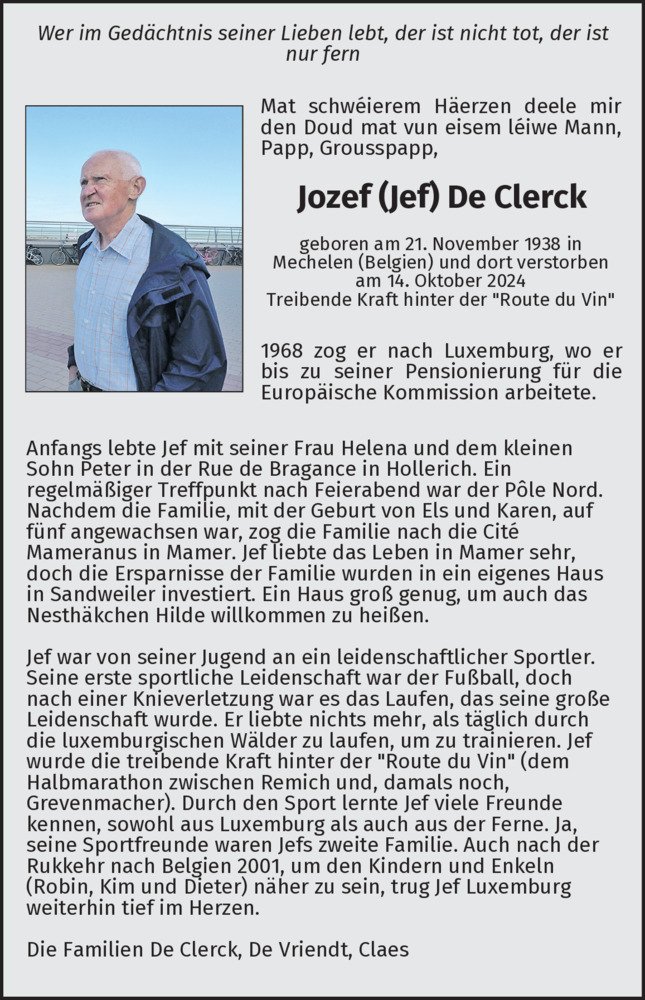 Wer im Gedächtnis seiner Lieben lebt, der ist nicht tot, der ist nur fern

Mat schwéierem Häerzen deele mir den Doud mat vun eisem léiwe Mann, Papp, Grousspapp,

Jozef (Jef) De Clerck

geboren am 21. November 1938 in Mechelen (Belgien) und dort verstorben am 14. Oktober 2024
Treibende Kraft hinter der "Route du Vin"

1968 zog er nach Luxemburg, wo er bis zu seiner Pensionierung für die Europäische Kommission arbeitete.

Anfangs lebte Jef mit seiner Frau Helena und dem kleinen Sohn Peter in der Rue de Bragance in Hollerich. Ein regelmäßiger Treffpunkt nach Feierabend war der Pôle Nord. Nachdem die Familie, mit der Geburt von Els und Karen, auf fünf angewachsen war, zog die Familie nach die Cité Mameranus in Mamer. Jef liebte das Leben in Mamer sehr, doch die Ersparnisse der Familie wurden in ein eigenes Haus in Sandweiler investiert. Ein Haus groß genug, um auch das Nesthäkchen Hilde willkommen zu heißen.

Jef war von seiner Jugend an ein leidenschaftlicher Sportler. Seine erste sportliche Leidenschaft war der Fußball, doch nach einer Knieverletzung war es das Laufen, das seine große Leidenschaft wurde. Er liebte nichts mehr, als täglich durch die luxemburgischen Wälder zu laufen, um zu trainieren. Jef wurde die treibende Kraft hinter der "Route du Vin" (dem Halbmarathon zwischen Remich und, damals noch, Grevenmacher). Durch den Sport lernte Jef viele Freunde kennen, sowohl aus Luxemburg als auch aus der Ferne. Ja, seine Sportfreunde waren Jefs zweite Familie. Auch nach der Rukkehr nach Belgien 2001, um den Kindern und Enkeln (Robin, Kim und Dieter) näher zu sein, trug Jef Luxemburg weiterhin tief im Herzen.

Die Familien De Clerck, De Vriendt, Claes